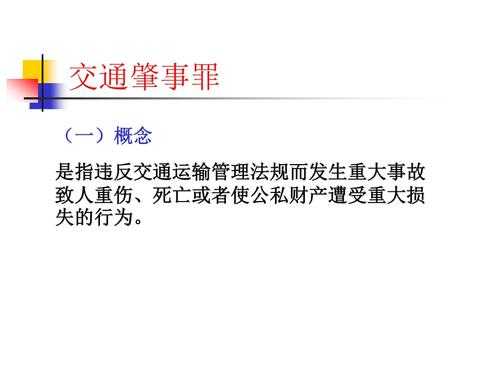 交通肇事罪

（一）概念

是指违反交通运输管理法规而发生重大事故致人重伤、死亡或者使公私财产遭受重大损失的行为。